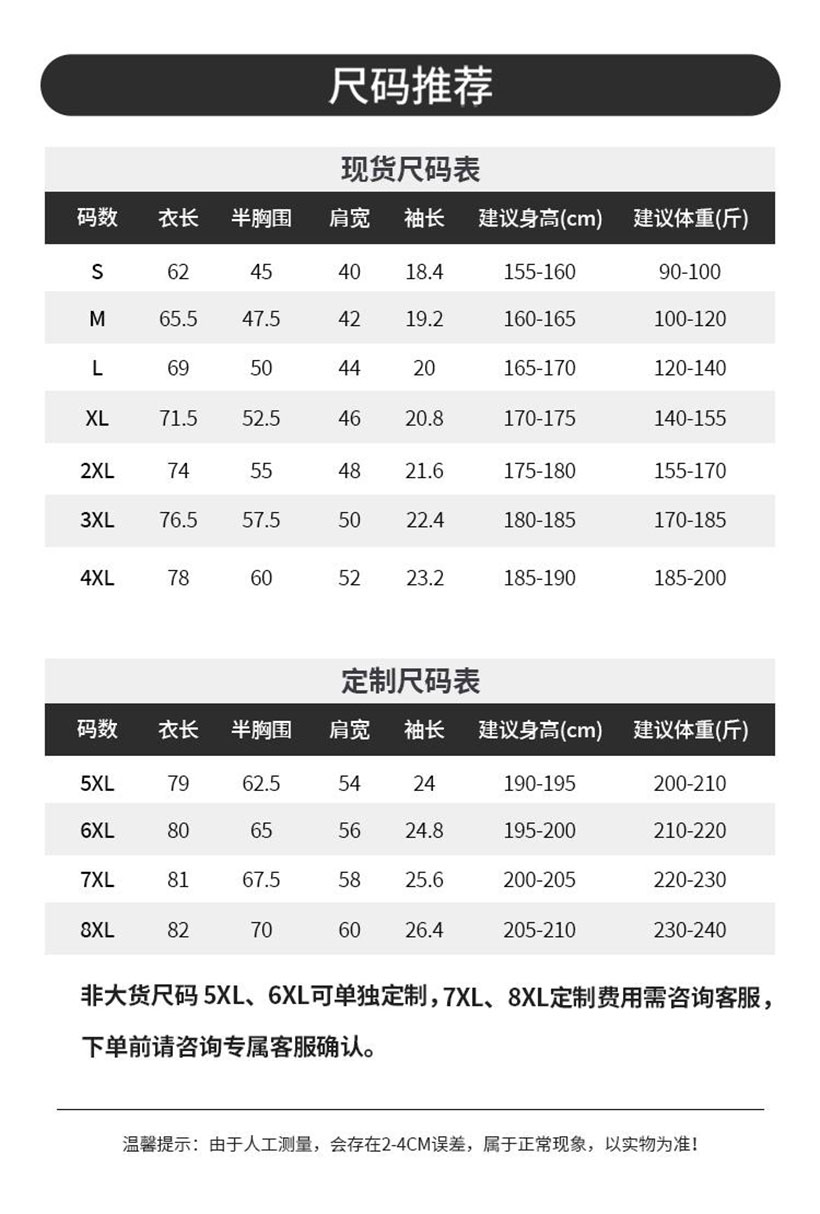 尺码推荐

现货尺码表

| 码数 | 衣长 | 半胸围 | 肩宽 | 袖长 | 建议身高(cm) | 建议体重(斤) |
|---|---|---|---|---|---|---|
| S | 62 | 45 | 40 | 18.4 | 155-160 | 90-100 |
| M | 65.5 | 47.5 | 42 | 19.2 | 160-165 | 100-120 |
| L | 69 | 50 | 44 | 20 | 165-170 | 120-140 |
| XL | 71.5 | 52.5 | 46 | 20.8 | 170-175 | 140-155 |
| 2XL | 74 | 55 | 48 | 21.6 | 175-180 | 155-170 |
| 3XL | 76.5 | 57.5 | 50 | 22.4 | 180-185 | 170-185 |
| 4XL | 78 | 60 | 52 | 23.2 | 185-190 | 185-200 |

定制尺码表

| 码数 | 衣长 | 半胸围 | 肩宽 | 袖长 | 建议身高(cm) | 建议体重(斤) |
|---|---|---|---|---|---|---|
| 5XL | 79 | 62.5 | 54 | 24 | 190-195 | 200-210 |
| 6XL | 80 | 65 | 56 | 24.8 | 195-200 | 210-220 |
| 7XL | 81 | 67.5 | 58 | 25.6 | 200-205 | 220-230 |
| 8XL | 82 | 70 | 60 | 26.4 | 205-210 | 230-240 |

非大货尺码 5XL、6XL可单独定制，7XL、8XL定制费用需咨询客服，下单前请咨询专属客服确认。

温馨提示：由于人工测量，会存在2-4CM误差，属于正常现象，以实物为准！